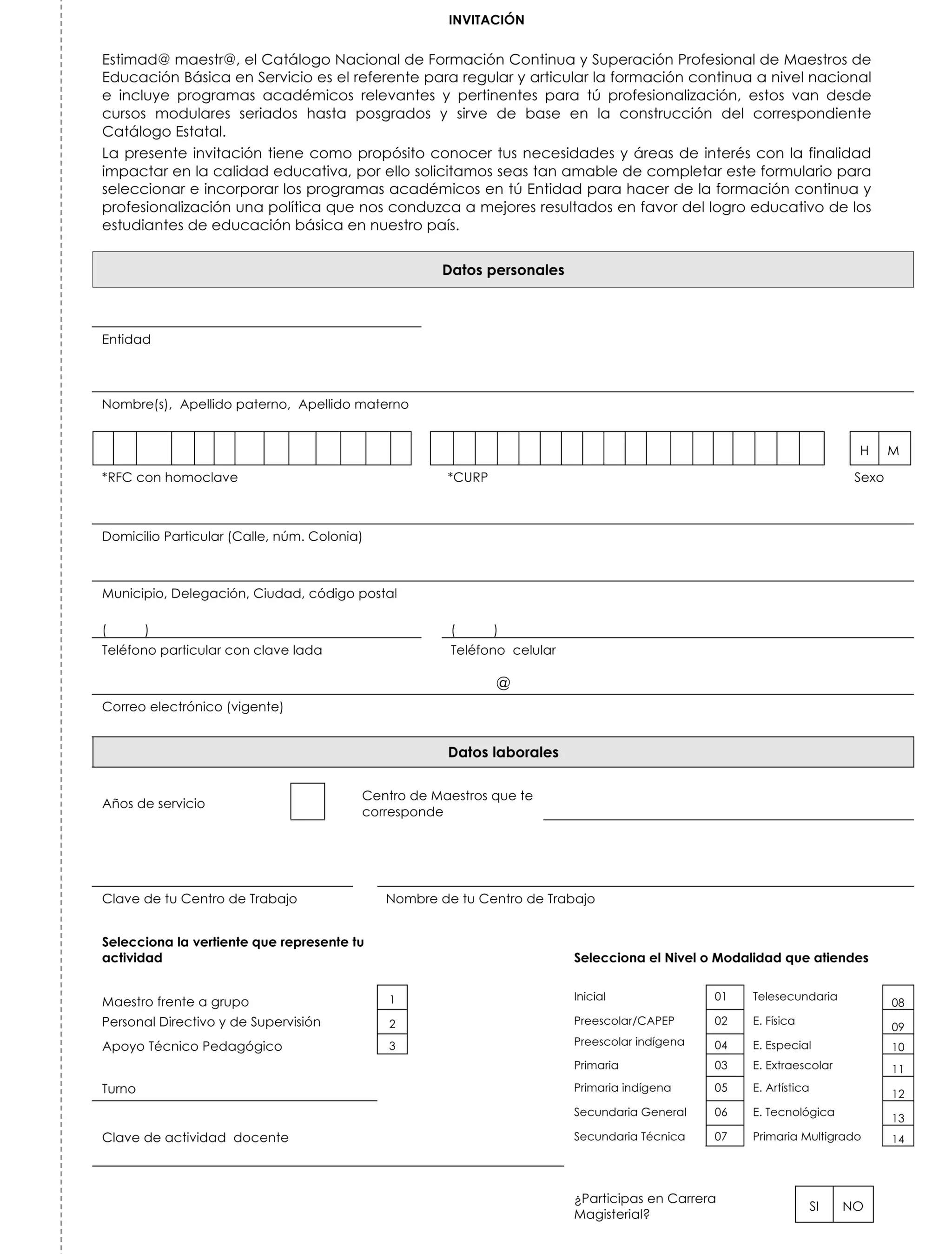 INVITACIÓN

Estimad@ maestr@, el Catálogo Nacional de Formación Continua y Superación Profesional de Maestros de Educación Básica en Servicio es el referente para regular y articular la formación continua a nivel nacional e incluye programas académicos relevantes y pertinentes para tú profesionalización, estos van desde cursos modulares seriados hasta posgrados y sirve de base en la construcción del correspondiente Catálogo Estatal.

La presente invitación tiene como propósito conocer tus necesidades y áreas de interés con la finalidad impactar en la calidad educativa, por ello solicitamos seas tan amable de completar este formulario para seleccionar e incorporar los programas académicos en tú Entidad para hacer de la formación continua y profesionalización una política que nos conduzca a mejores resultados en favor del logro educativo de los estudiantes de educación básica en nuestro país.

Datos personales

Entidad

Nombre(s), Apellido paterno, Apellido materno

H M

*RFC con homoclave

*CURP

Sexo

Domicilio Particular (Calle, núm. Colonia)

Municipio, Delegación, Ciudad, código postal

( )

Teléfono particular con clave lada

( )

Teléfono celular

@

Correo electrónico (vigente)

Datos laborales

Años de servicio

Centro de Maestros que te corresponde

Clave de tu Centro de Trabajo

Nombre de tu Centro de Trabajo

Selecciona la vertiente que represente tu actividad

| Maestro frente a grupo | 1 |
|---|---|
| Personal Directivo y de Supervisión | 2 |
| Apoyo Técnico Pedagógico | 3 |

Turno

Clave de actividad docente

Selecciona el Nivel o Modalidad que atiendes

| Inicial | 01 | Telesecundaria | 08 |
|---|---|---|---|
| Preescolar/CAPEP | 02 | E. Física | 09 |
| Preescolar indígena | 04 | E. Especial | 10 |
| Primaria | 03 | E. Extraescolar | 11 |
| Primaria indígena | 05 | E. Artística | 12 |
| Secundaria General | 06 | E. Tecnológica | 13 |
| Secundaria Técnica | 07 | Primaria Multigrado | 14 |

¿Participas en Carrera Magisterial?

SI NO